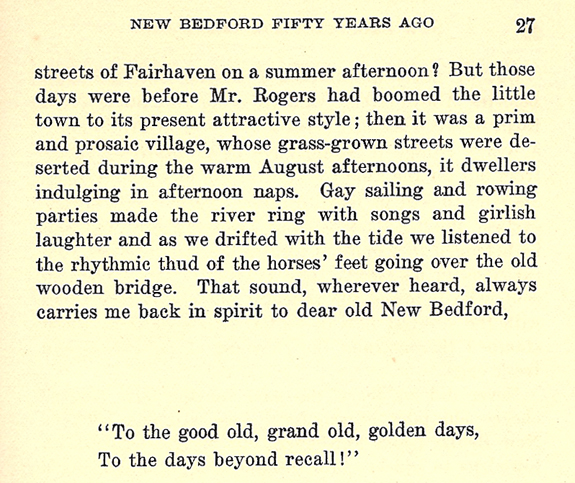 NEW BEDFORD FIFTY YEARS AGO 27

streets of Fairhaven on a summer afternoon? But those days were before Mr. Rogers had boomed the little town to its present attractive style; then it was a prim and prosaic village, whose grass-grown streets were deserted during the warm August afternoons, it dwellers indulging in afternoon naps. Gay sailing and rowing parties made the river ring with songs and girlish laughter and as we drifted with the tide we listened to the rhythmic thud of the horses' feet going over the old wooden bridge. That sound, wherever heard, always carries me back in spirit to dear old New Bedford,

"To the good old, grand old, golden days,
To the days beyond recall!"